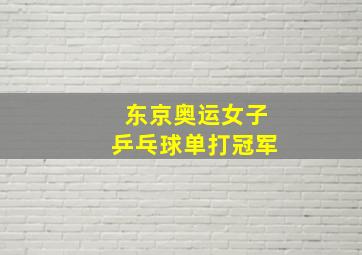 东京奥运女子
乒乓球单打冠军